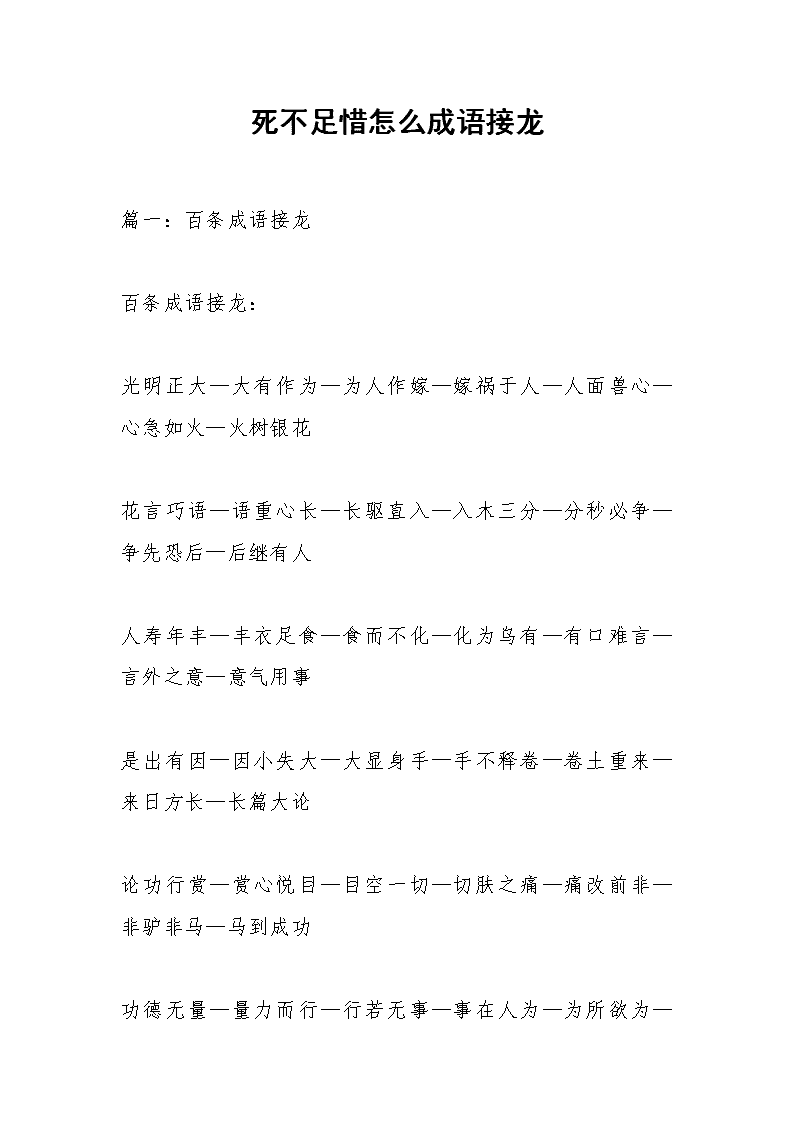 死不足惜怎么成语接龙

篇一：百条成语接龙

百条成语接龙：

光明正大—大有作为—为人作嫁—嫁祸于人—人面兽心—心急如火—火树银花

花言巧语—语重心长—长驱直入—入木三分—分秒必争—争先恐后—后继有人

人寿年丰—丰衣足食—食而不化—化为乌有—有口难言—言外之意—意气用事

是出有因—因小失大—大显身手—手不释卷—卷土重来—来日方长—长篇大论

论功行赏—赏心悦目—目空一切—切肤之痛—痛改前非—非驴非马—马到成功

功德无量—量力而行—行若无事—事在人为—为所欲为—